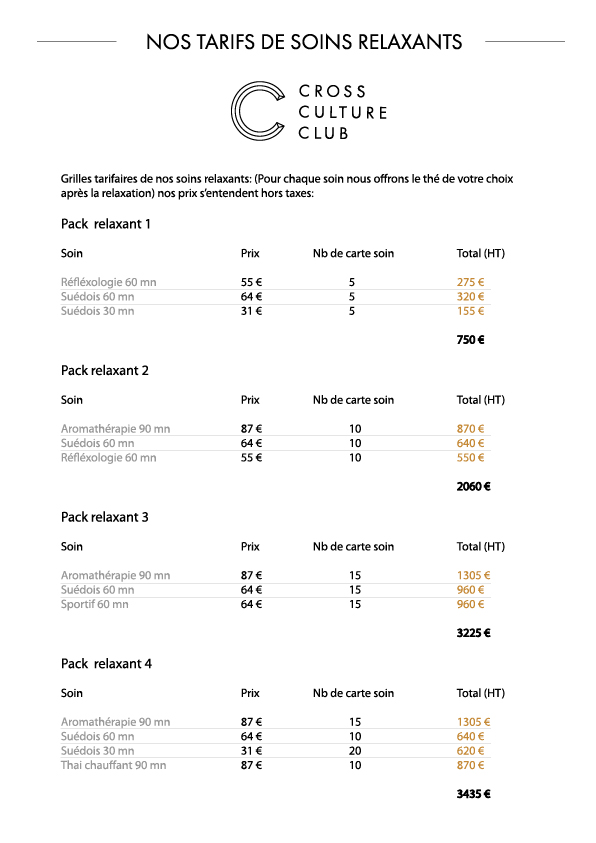 NOS TARIFS DE SOINS RELAXANTS

CROSS
CULTURE
CLUB

Grilles tarifaires de nos soins relaxants: (Pour chaque soin nous offrons le thé de votre choix après la relaxation) nos prix s'entendent hors taxes:

Pack relaxant 1

| Soin | Prix | Nb de carte soin | Total (HT) |
|---|---|---|---|
| Réfléxologie 60 mn | 55 € | 5 | 275 € |
| Suédois 60 mn | 64 € | 5 | 320 € |
| Suédois 30 mn | 31 € | 5 | 155 € |
| | | | 750 € |

Pack relaxant 2

| Soin | Prix | Nb de carte soin | Total (HT) |
|---|---|---|---|
| Aromathérapie 90 mn | 87 € | 10 | 870 € |
| Suédois 60 mn | 64 € | 10 | 640 € |
| Réfléxologie 60 mn | 55 € | 10 | 550 € |
| | | | 2060 € |

Pack relaxant 3

| Soin | Prix | Nb de carte soin | Total (HT) |
|---|---|---|---|
| Aromathérapie 90 mn | 87 € | 15 | 1305 € |
| Suédois 60 mn | 64 € | 15 | 960 € |
| Sportif 60 mn | 64 € | 15 | 960 € |
| | | | 3225 € |

Pack relaxant 4

| Soin | Prix | Nb de carte soin | Total (HT) |
|---|---|---|---|
| Aromathérapie 90 mn | 87 € | 15 | 1305 € |
| Suédois 60 mn | 64 € | 10 | 640 € |
| Suédois 30 mn | 31 € | 20 | 620 € |
| Thai chauffant 90 mn | 87 € | 10 | 870 € |
| | | | 3435 € |